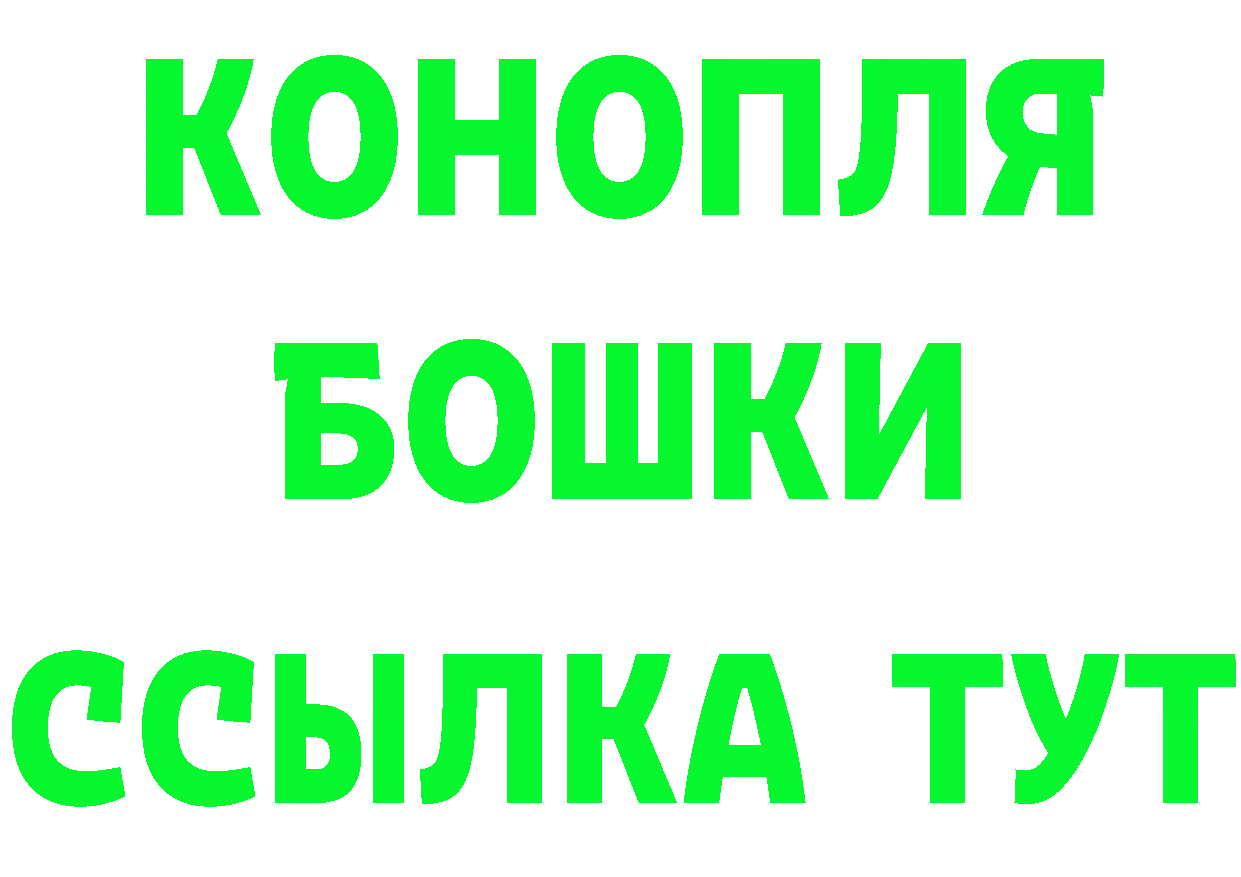 КОНОПЛЯ
БОШКИ
ССЫЛКА ТУТ